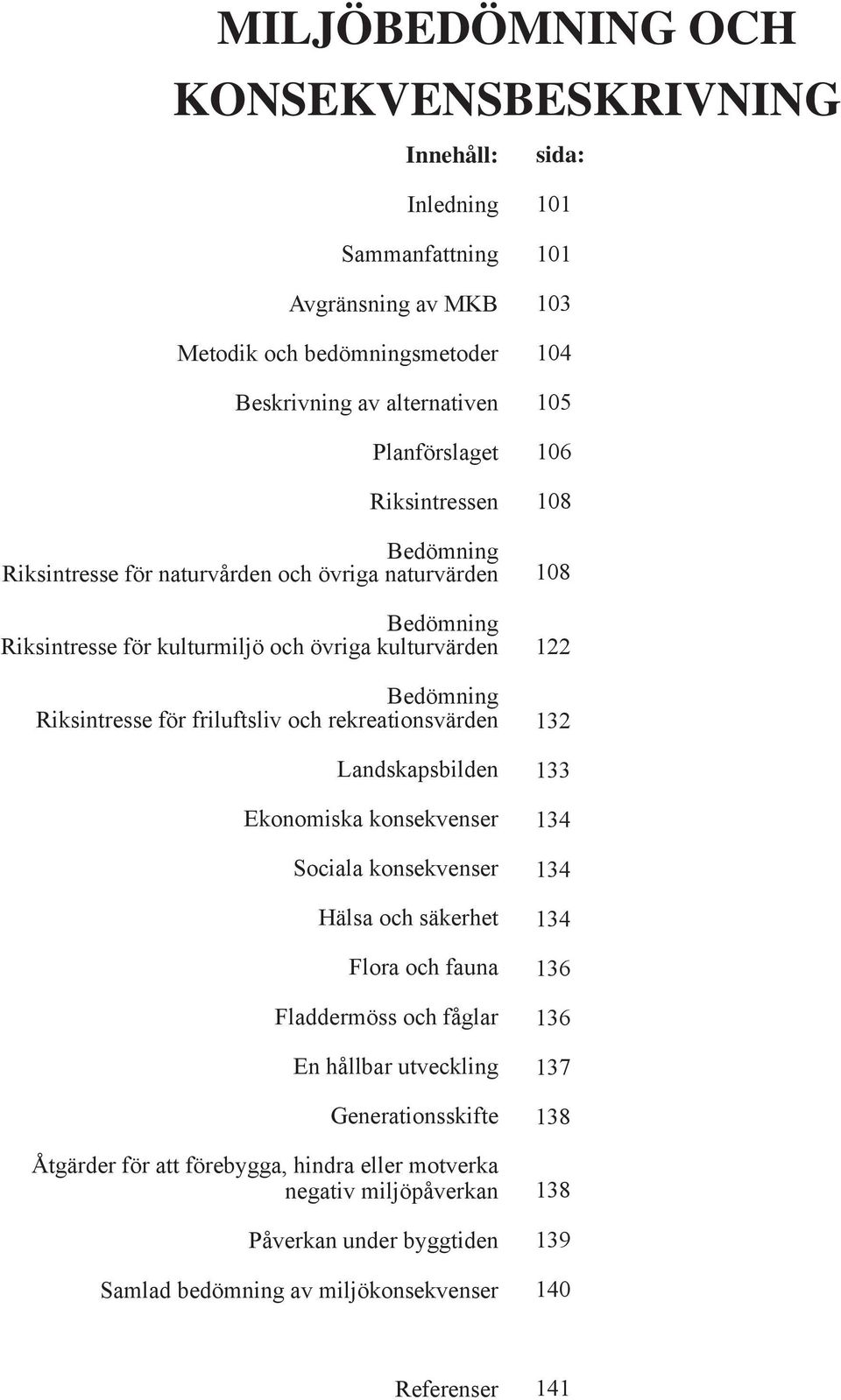 MILJÖBEDÖMNING OCH KONSEKVENSBESKRIVNING

| Innehåll: | sida: |
|---|---|
| Inledning | 101 |
| Sammanfattning | 101 |
| Avgränsning av MKB | 103 |
| Metodik och bedömningsmetoder | 104 |
| Beskrivning av alternativen | 105 |
| Planförslaget | 106 |
| Riksintressen | 108 |
| Bedömning Riksintresse för naturvården och övriga naturvärden | 108 |
| Bedömning Riksintresse för kulturmiljö och övriga kulturvärden | 122 |
| Bedömning Riksintresse för friluftsliv och rekreationsvärden | 132 |
| Landskapsbilden | 133 |
| Ekonomiska konsekvenser | 134 |
| Sociala konsekvenser | 134 |
| Hälsa och säkerhet | 134 |
| Flora och fauna | 136 |
| Fladdermöss och fåglar | 136 |
| En hållbar utveckling | 137 |
| Generationsskifte | 138 |
| Åtgärder för att förebygga, hindra eller motverka negativ miljöpåverkan | 138 |
| Påverkan under byggtiden | 139 |
| Samlad bedömning av miljökonsekvenser | 140 |
| Referenser | 141 |